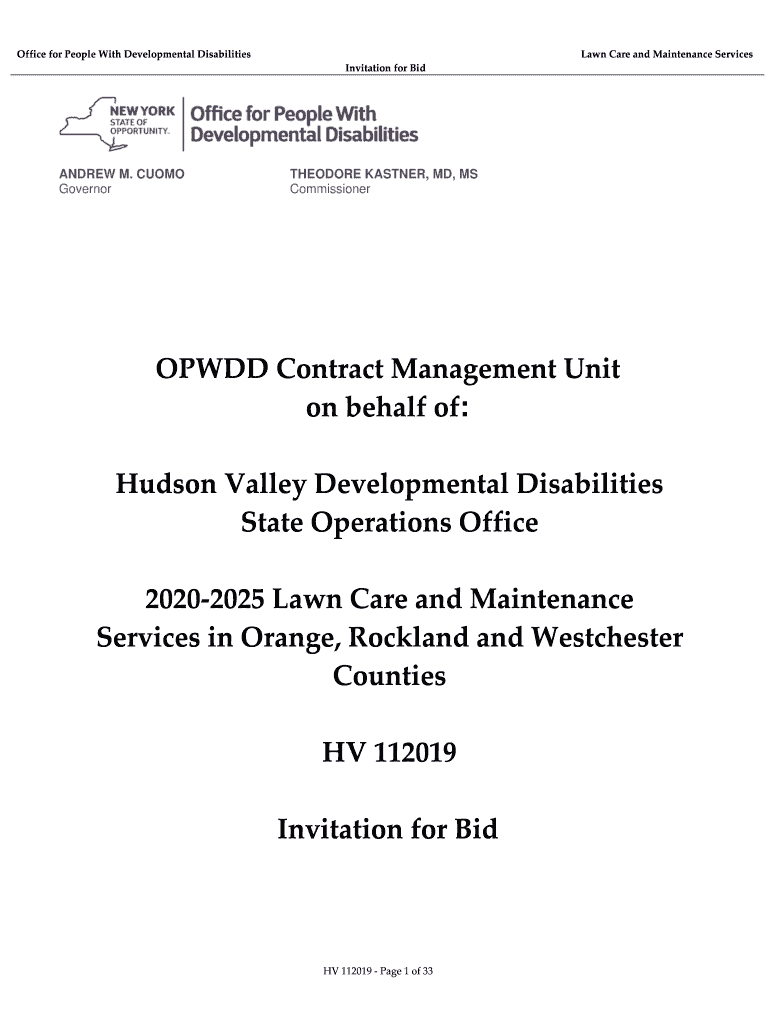 Office for People With Developmental Disabilities

Lawn Care and Maintenance Services

Invitation for Bid

NEW YORK STATE OF OPPORTUNITY.

Office for People With Developmental Disabilities

ANDREW M. CUOMO
Governor

THEODORE KASTNER, MD, MS
Commissioner

OPWDD Contract Management Unit on behalf of:

Hudson Valley Developmental Disabilities State Operations Office

2020-2025 Lawn Care and Maintenance Services in Orange, Rockland and Westchester Counties

HV 112019

Invitation for Bid

HV 112019 - Page 1 of 33